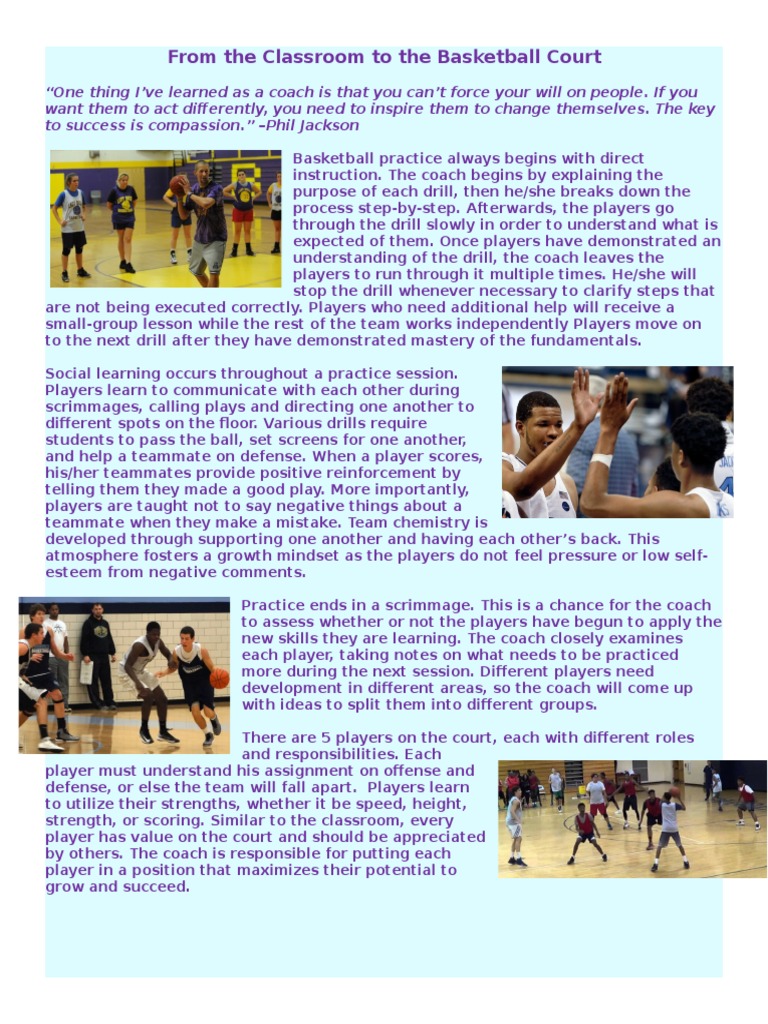 From the Classroom to the Basketball Court

“One thing I’ve learned as a coach is that you can’t force your will on people. If you want them to act differently, you need to inspire them to change themselves. The key to success is compassion.” –Phil Jackson

Basketball practice always begins with direct instruction. The coach begins by explaining the purpose of each drill, then he/she breaks down the process step-by-step. Afterwards, the players go through the drill slowly in order to understand what is expected of them. Once players have demonstrated an understanding of the drill, the coach leaves the players to run through it multiple times. He/she will stop the drill whenever necessary to clarify steps that are not being executed correctly. Players who need additional help will receive a small-group lesson while the rest of the team works independently Players move on to the next drill after they have demonstrated mastery of the fundamentals.

Social learning occurs throughout a practice session. Players learn to communicate with each other during scrimmages, calling plays and directing one another to different spots on the floor. Various drills require students to pass the ball, set screens for one another, and help a teammate on defense. When a player scores, his/her teammates provide positive reinforcement by telling them they made a good play. More importantly, players are taught not to say negative things about a teammate when they make a mistake. Team chemistry is developed through supporting one another and having each other’s back. This atmosphere fosters a growth mindset as the players do not feel pressure or low self-esteem from negative comments.

Practice ends in a scrimmage. This is a chance for the coach to assess whether or not the players have begun to apply the new skills they are learning. The coach closely examines each player, taking notes on what needs to be practiced more during the next session. Different players need development in different areas, so the coach will come up with ideas to split them into different groups.

There are 5 players on the court, each with different roles and responsibilities. Each player must understand his assignment on offense and defense, or else the team will fall apart. Players learn to utilize their strengths, whether it be speed, height, strength, or scoring. Similar to the classroom, every player has value on the court and should be appreciated by others. The coach is responsible for putting each player in a position that maximizes their potential to grow and succeed.